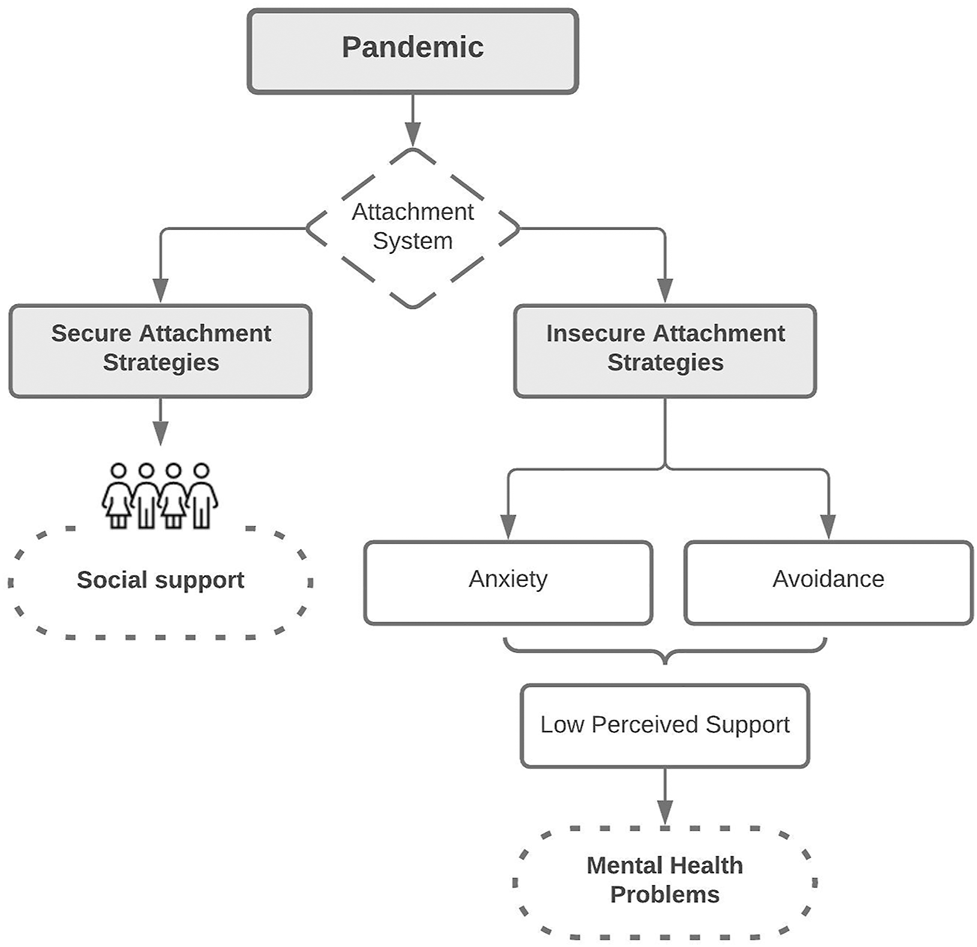 Pandemic

Attachment System

Secure Attachment Strategies

Insecure Attachment Strategies

Social support

Anxiety

Avoidance

Low Perceived Support

Mental Health Problems